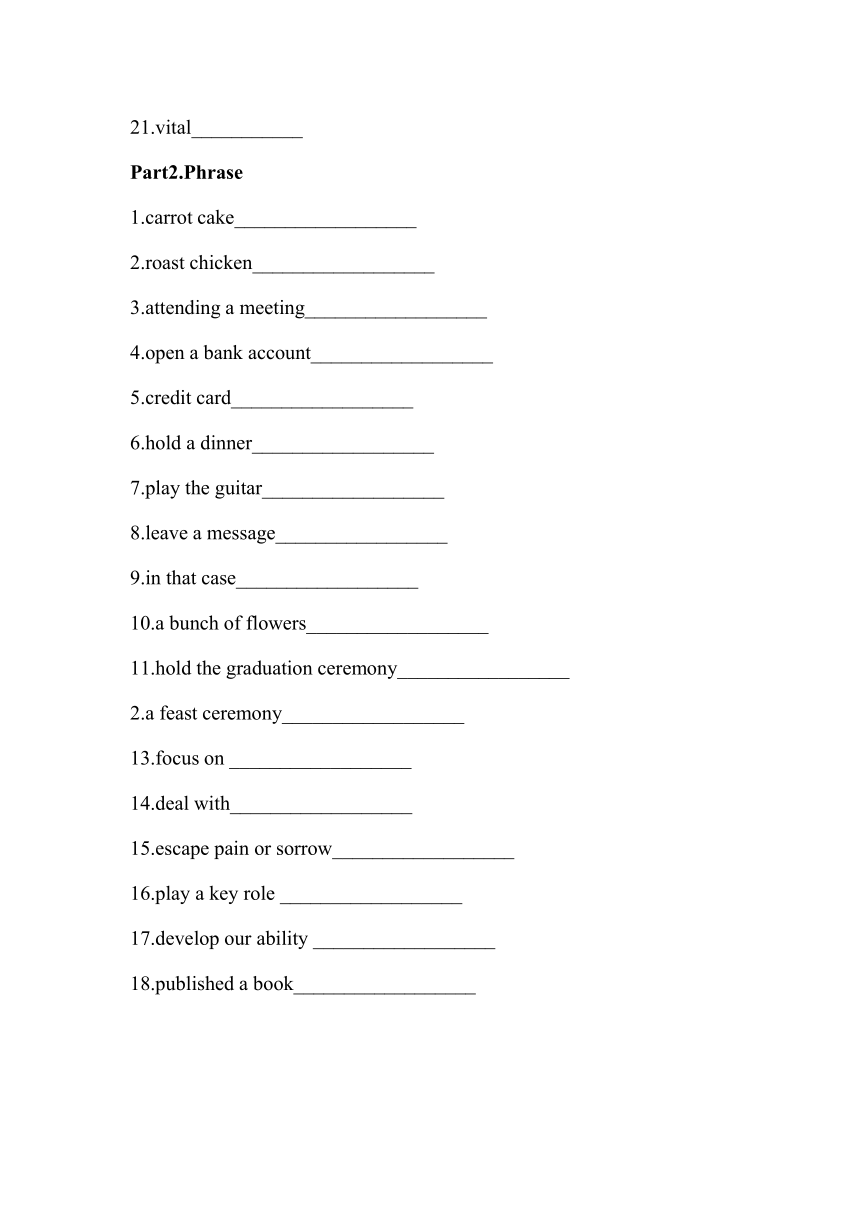 21.vital___________

**Part2.Phrase**

1.carrot cake__________________

2.roast chicken__________________

3.attending a meeting__________________

4.open a bank account__________________

5.credit card__________________

6.hold a dinner__________________

7.play the guitar__________________

8.leave a message_________________

9.in that case__________________

10.a bunch of flowers__________________

11.hold the graduation ceremony_________________

2.a feast ceremony__________________

13.focus on __________________

14.deal with__________________

15.escape pain or sorrow__________________

16.play a key role __________________

17.develop our ability __________________

18.published a book__________________